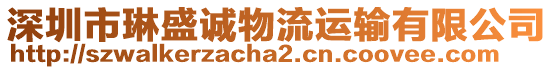 深圳市琳盛诚物流运输有限公司
http://szwalkerzacha2.cn.coovee.com